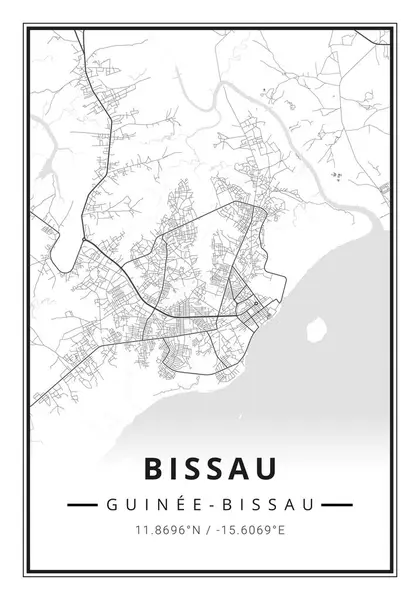 BISSAU

GUINÉE-BISSAU

11.8696°N / -15.6069°E